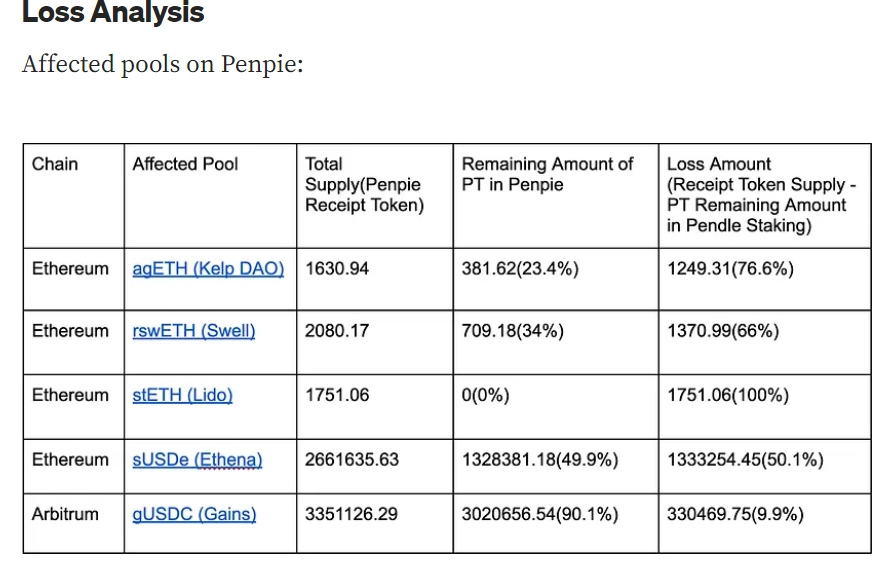 Loss Analysis

Affected pools on Penpie:

| Chain | Affected Pool | Total Supply(Penpie Receipt Token) | Remaining Amount of PT in Penpie | Loss Amount (Receipt Token Supply - PT Remaining Amount in Pendle Staking) |
|---|---|---|---|---|
| Ethereum | agETH (Kelp DAO) | 1630.94 | 381.62(23.4%) | 1249.31(76.6%) |
| Ethereum | rswETH (Swell) | 2080.17 | 709.18(34%) | 1370.99(66%) |
| Ethereum | stETH (Lido) | 1751.06 | 0(0%) | 1751.06(100%) |
| Ethereum | sUSDe (Ethena) | 2661635.63 | 1328381.18(49.9%) | 1333254.45(50.1%) |
| Arbitrum | gUSDC (Gains) | 3351126.29 | 3020656.54(90.1%) | 330469.75(9.9%) |